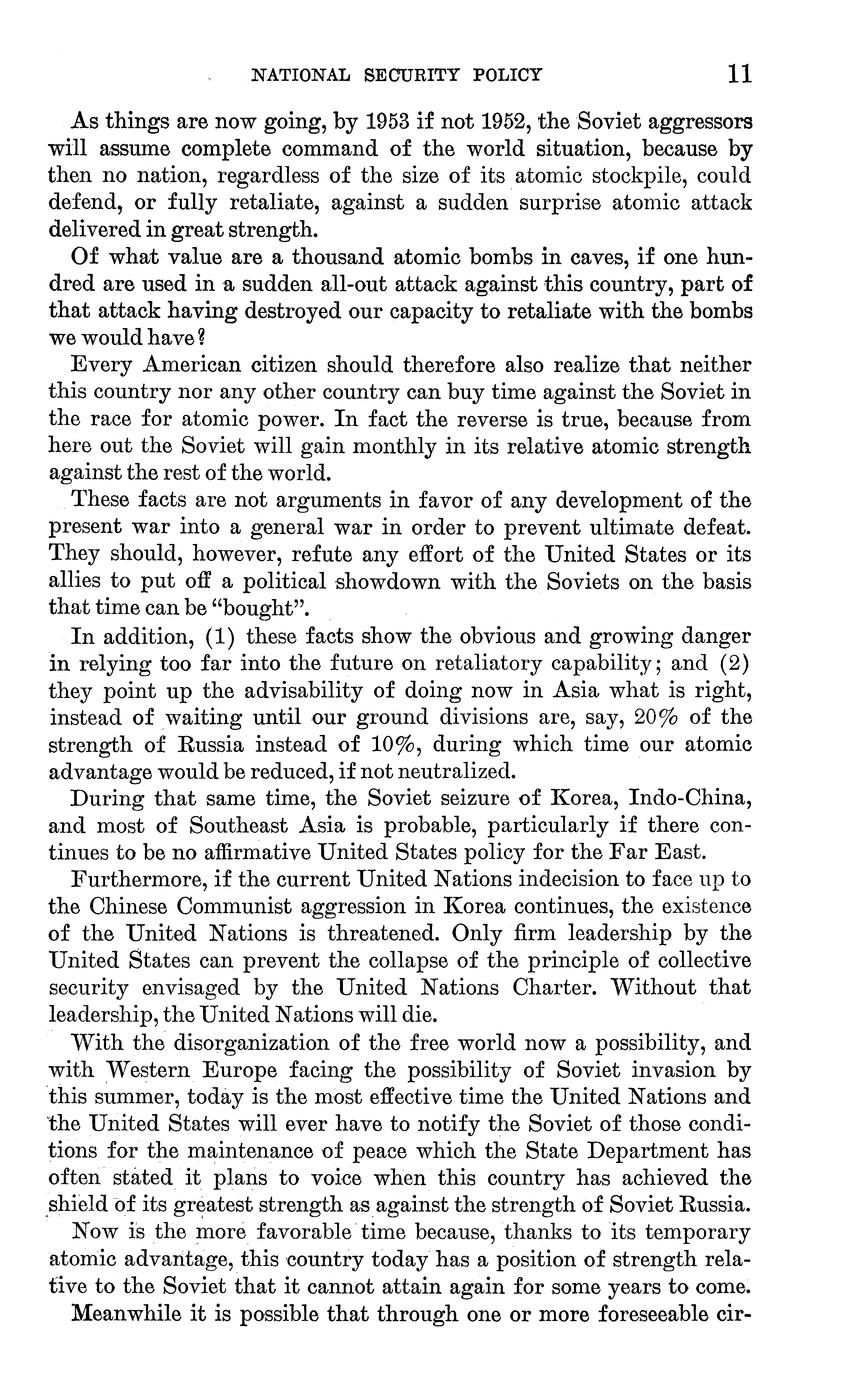 NATIONAL SECURITY POLICY 11

As things are now going, by 1953 if not 1952, the Soviet aggressors will assume complete command of the world situation, because by then no nation, regardless of the size of its atomic stockpile, could defend, or fully retaliate, against a sudden surprise atomic attack delivered in great strength.

Of what value are a thousand atomic bombs in caves, if one hundred are used in a sudden all-out attack against this country, part of that attack having destroyed our capacity to retaliate with the bombs we would have?

Every American citizen should therefore also realize that neither this country nor any other country can buy time against the Soviet in the race for atomic power. In fact the reverse is true, because from here out the Soviet will gain monthly in its relative atomic strength against the rest of the world.

These facts are not arguments in favor of any development of the present war into a general war in order to prevent ultimate defeat. They should, however, refute any effort of the United States or its allies to put off a political showdown with the Soviets on the basis that time can be "bought".

In addition, (1) these facts show the obvious and growing danger in relying too far into the future on retaliatory capability; and (2) they point up the advisability of doing now in Asia what is right, instead of waiting until our ground divisions are, say, 20% of the strength of Russia instead of 10%, during which time our atomic advantage would be reduced, if not neutralized.

During that same time, the Soviet seizure of Korea, Indo-China, and most of Southeast Asia is probable, particularly if there continues to be no affirmative United States policy for the Far East.

Furthermore, if the current United Nations indecision to face up to the Chinese Communist aggression in Korea continues, the existence of the United Nations is threatened. Only firm leadership by the United States can prevent the collapse of the principle of collective security envisaged by the United Nations Charter. Without that leadership, the United Nations will die.

With the disorganization of the free world now a possibility, and with Western Europe facing the possibility of Soviet invasion by this summer, today is the most effective time the United Nations and the United States will ever have to notify the Soviet of those conditions for the maintenance of peace which the State Department has often stated it plans to voice when this country has achieved the shield of its greatest strength as against the strength of Soviet Russia.

Now is the more favorable time because, thanks to its temporary atomic advantage, this country today has a position of strength relative to the Soviet that it cannot attain again for some years to come.

Meanwhile it is possible that through one or more foreseeable cir-